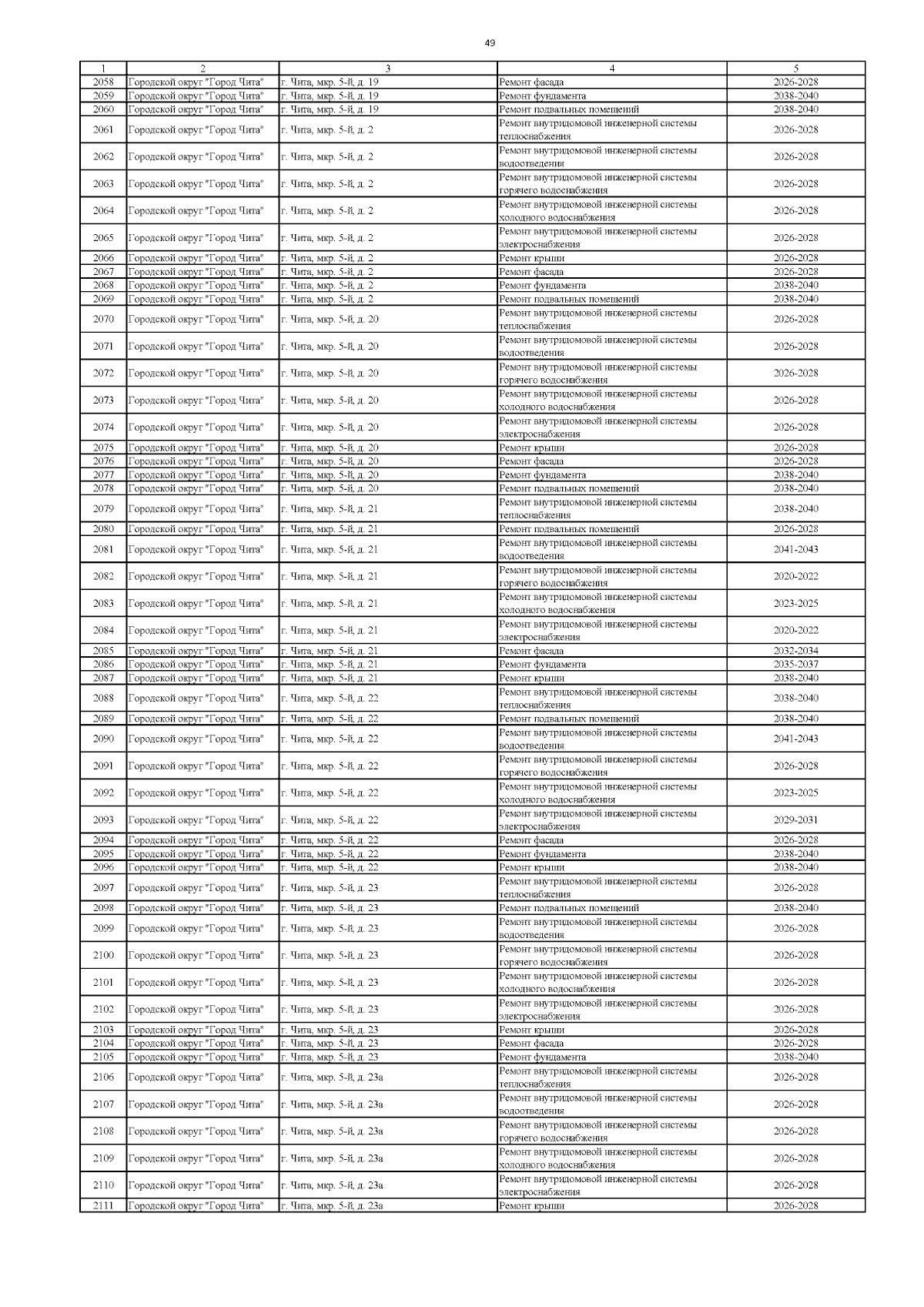 49

| 1 | 2 | 3 | 4 | 5 |
|---|---|---|---|---|
| 2058 | Городской округ "Город Чита" | г. Чита, мкр. 5-й, д. 19 | Ремонт фасада | 2026-2028 |
| 2059 | Городской округ "Город Чита" | г. Чита, мкр. 5-й, д. 19 | Ремонт фундамента | 2038-2040 |
| 2060 | Городской округ "Город Чита" | г. Чита, мкр. 5-й, д. 19 | Ремонт подвальных помещений | 2038-2040 |
| 2061 | Городской округ "Город Чита" | г. Чита, мкр. 5-й, д. 2 | Ремонт внутридомовой инженерной системы теплоснабжения | 2026-2028 |
| 2062 | Городской округ "Город Чита" | г. Чита, мкр. 5-й, д. 2 | Ремонт внутридомовой инженерной системы водоотведения | 2026-2028 |
| 2063 | Городской округ "Город Чита" | г. Чита, мкр. 5-й, д. 2 | Ремонт внутридомовой инженерной системы горячего водоснабжения | 2026-2028 |
| 2064 | Городской округ "Город Чита" | г. Чита, мкр. 5-й, д. 2 | Ремонт внутридомовой инженерной системы холодного водоснабжения | 2026-2028 |
| 2065 | Городской округ "Город Чита" | г. Чита, мкр. 5-й, д. 2 | Ремонт внутридомовой инженерной системы электроснабжения | 2026-2028 |
| 2066 | Городской округ "Город Чита" | г. Чита, мкр. 5-й, д. 2 | Ремонт крыши | 2026-2028 |
| 2067 | Городской округ "Город Чита" | г. Чита, мкр. 5-й, д. 2 | Ремонт фасада | 2026-2028 |
| 2068 | Городской округ "Город Чита" | г. Чита, мкр. 5-й, д. 2 | Ремонт фундамента | 2038-2040 |
| 2069 | Городской округ "Город Чита" | г. Чита, мкр. 5-й, д. 2 | Ремонт подвальных помещений | 2038-2040 |
| 2070 | Городской округ "Город Чита" | г. Чита, мкр. 5-й, д. 20 | Ремонт внутридомовой инженерной системы теплоснабжения | 2026-2028 |
| 2071 | Городской округ "Город Чита" | г. Чита, мкр. 5-й, д. 20 | Ремонт внутридомовой инженерной системы водоотведения | 2026-2028 |
| 2072 | Городской округ "Город Чита" | г. Чита, мкр. 5-й, д. 20 | Ремонт внутридомовой инженерной системы горячего водоснабжения | 2026-2028 |
| 2073 | Городской округ "Город Чита" | г. Чита, мкр. 5-й, д. 20 | Ремонт внутридомовой инженерной системы холодного водоснабжения | 2026-2028 |
| 2074 | Городской округ "Город Чита" | г. Чита, мкр. 5-й, д. 20 | Ремонт внутридомовой инженерной системы электроснабжения | 2026-2028 |
| 2075 | Городской округ "Город Чита" | г. Чита, мкр. 5-й, д. 20 | Ремонт крыши | 2026-2028 |
| 2076 | Городской округ "Город Чита" | г. Чита, мкр. 5-й, д. 20 | Ремонт фасада | 2026-2028 |
| 2077 | Городской округ "Город Чита" | г. Чита, мкр. 5-й, д. 20 | Ремонт фундамента | 2038-2040 |
| 2078 | Городской округ "Город Чита" | г. Чита, мкр. 5-й, д. 20 | Ремонт подвальных помещений | 2038-2040 |
| 2079 | Городской округ "Город Чита" | г. Чита, мкр. 5-й, д. 21 | Ремонт внутридомовой инженерной системы теплоснабжения | 2038-2040 |
| 2080 | Городской округ "Город Чита" | г. Чита, мкр. 5-й, д. 21 | Ремонт подвальных помещений | 2026-2028 |
| 2081 | Городской округ "Город Чита" | г. Чита, мкр. 5-й, д. 21 | Ремонт внутридомовой инженерной системы водоотведения | 2041-2043 |
| 2082 | Городской округ "Город Чита" | г. Чита, мкр. 5-й, д. 21 | Ремонт внутридомовой инженерной системы горячего водоснабжения | 2020-2022 |
| 2083 | Городской округ "Город Чита" | г. Чита, мкр. 5-й, д. 21 | Ремонт внутридомовой инженерной системы холодного водоснабжения | 2023-2025 |
| 2084 | Городской округ "Город Чита" | г. Чита, мкр. 5-й, д. 21 | Ремонт внутридомовой инженерной системы электроснабжения | 2020-2022 |
| 2085 | Городской округ "Город Чита" | г. Чита, мкр. 5-й, д. 21 | Ремонт фасада | 2032-2034 |
| 2086 | Городской округ "Город Чита" | г. Чита, мкр. 5-й, д. 21 | Ремонт фундамента | 2035-2037 |
| 2087 | Городской округ "Город Чита" | г. Чита, мкр. 5-й, д. 21 | Ремонт крыши | 2038-2040 |
| 2088 | Городской округ "Город Чита" | г. Чита, мкр. 5-й, д. 22 | Ремонт внутридомовой инженерной системы теплоснабжения | 2038-2040 |
| 2089 | Городской округ "Город Чита" | г. Чита, мкр. 5-й, д. 22 | Ремонт подвальных помещений | 2038-2040 |
| 2090 | Городской округ "Город Чита" | г. Чита, мкр. 5-й, д. 22 | Ремонт внутридомовой инженерной системы водоотведения | 2041-2043 |
| 2091 | Городской округ "Город Чита" | г. Чита, мкр. 5-й, д. 22 | Ремонт внутридомовой инженерной системы горячего водоснабжения | 2026-2028 |
| 2092 | Городской округ "Город Чита" | г. Чита, мкр. 5-й, д. 22 | Ремонт внутридомовой инженерной системы холодного водоснабжения | 2023-2025 |
| 2093 | Городской округ "Город Чита" | г. Чита, мкр. 5-й, д. 22 | Ремонт внутридомовой инженерной системы электроснабжения | 2029-2031 |
| 2094 | Городской округ "Город Чита" | г. Чита, мкр. 5-й, д. 22 | Ремонт фасада | 2026-2028 |
| 2095 | Городской округ "Город Чита" | г. Чита, мкр. 5-й, д. 22 | Ремонт фундамента | 2038-2040 |
| 2096 | Городской округ "Город Чита" | г. Чита, мкр. 5-й, д. 22 | Ремонт крыши | 2038-2040 |
| 2097 | Городской округ "Город Чита" | г. Чита, мкр. 5-й, д. 23 | Ремонт внутридомовой инженерной системы теплоснабжения | 2026-2028 |
| 2098 | Городской округ "Город Чита" | г. Чита, мкр. 5-й, д. 23 | Ремонт подвальных помещений | 2038-2040 |
| 2099 | Городской округ "Город Чита" | г. Чита, мкр. 5-й, д. 23 | Ремонт внутридомовой инженерной системы водоотведения | 2026-2028 |
| 2100 | Городской округ "Город Чита" | г. Чита, мкр. 5-й, д. 23 | Ремонт внутридомовой инженерной системы горячего водоснабжения | 2026-2028 |
| 2101 | Городской округ "Город Чита" | г. Чита, мкр. 5-й, д. 23 | Ремонт внутридомовой инженерной системы холодного водоснабжения | 2026-2028 |
| 2102 | Городской округ "Город Чита" | г. Чита, мкр. 5-й, д. 23 | Ремонт внутридомовой инженерной системы электроснабжения | 2026-2028 |
| 2103 | Городской округ "Город Чита" | г. Чита, мкр. 5-й, д. 23 | Ремонт крыши | 2026-2028 |
| 2104 | Городской округ "Город Чита" | г. Чита, мкр. 5-й, д. 23 | Ремонт фасада | 2026-2028 |
| 2105 | Городской округ "Город Чита" | г. Чита, мкр. 5-й, д. 23 | Ремонт фундамента | 2038-2040 |
| 2106 | Городской округ "Город Чита" | г. Чита, мкр. 5-й, д. 23а | Ремонт внутридомовой инженерной системы теплоснабжения | 2026-2028 |
| 2107 | Городской округ "Город Чита" | г. Чита, мкр. 5-й, д. 23а | Ремонт внутридомовой инженерной системы водоотведения | 2026-2028 |
| 2108 | Городской округ "Город Чита" | г. Чита, мкр. 5-й, д. 23а | Ремонт внутридомовой инженерной системы горячего водоснабжения | 2026-2028 |
| 2109 | Городской округ "Город Чита" | г. Чита, мкр. 5-й, д. 23а | Ремонт внутридомовой инженерной системы холодного водоснабжения | 2026-2028 |
| 2110 | Городской округ "Город Чита" | г. Чита, мкр. 5-й, д. 23а | Ремонт внутридомовой инженерной системы электроснабжения | 2026-2028 |
| 2111 | Городской округ "Город Чита" | г. Чита, мкр. 5-й, д. 23а | Ремонт крыши | 2026-2028 |